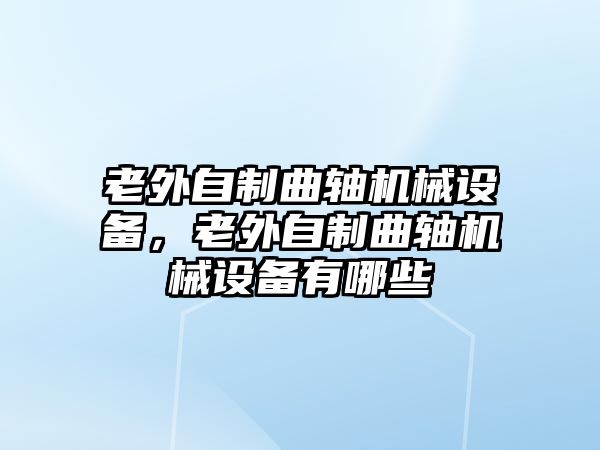 老外自制曲轴机械设备，老外自制曲轴机械设备有哪些